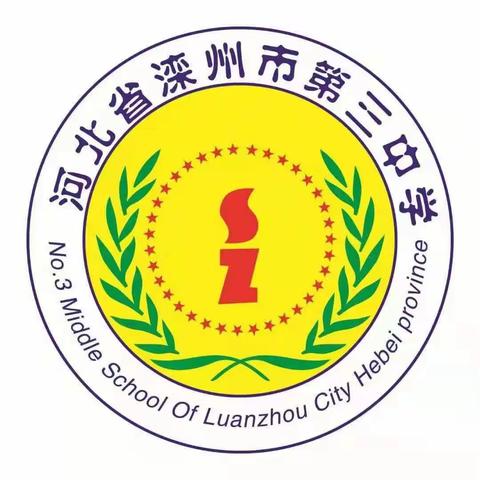 河北省滦州市第三中学

No.3 Middle School Of Luanzhou City Hebei province